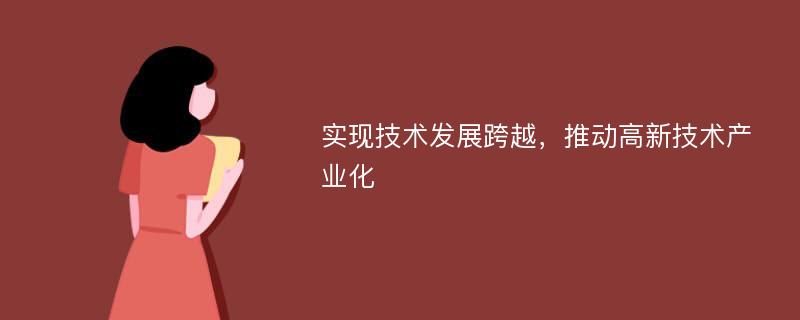 实现技术发展跨越，推动高新技术产业化